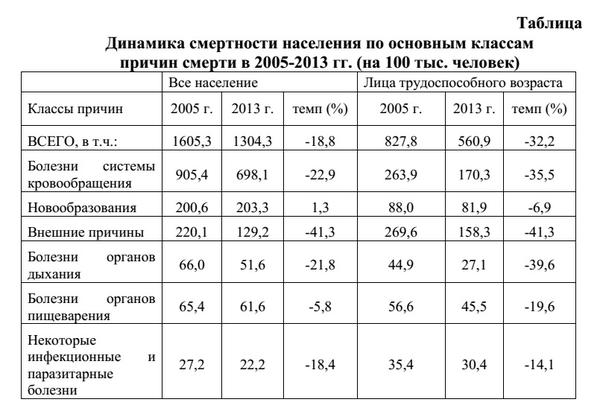 Таблица

Динамика смертности населения по основным классам причин смерти в 2005-2013 гг. (на 100 тыс. человек)

| | Все население | | | Лица трудоспособного возраста | | |
|---|---|---|---|---|---|---|
| Классы причин | 2005 г. | 2013 г. | темп (%) | 2005 г. | 2013 г. | темп (%) |
| ВСЕГО, в т.ч.: | 1605,3 | 1304,3 | -18,8 | 827,8 | 560,9 | -32,2 |
| Болезни системы кровообращения | 905,4 | 698,1 | -22,9 | 263,9 | 170,3 | -35,5 |
| Новообразования | 200,6 | 203,3 | 1,3 | 88,0 | 81,9 | -6,9 |
| Внешние причины | 220,1 | 129,2 | -41,3 | 269,6 | 158,3 | -41,3 |
| Болезни органов дыхания | 66,0 | 51,6 | -21,8 | 44,9 | 27,1 | -39,6 |
| Болезни органов пищеварения | 65,4 | 61,6 | -5,8 | 56,6 | 45,5 | -19,6 |
| Некоторые инфекционные и паразитарные болезни | 27,2 | 22,2 | -18,4 | 35,4 | 30,4 | -14,1 |